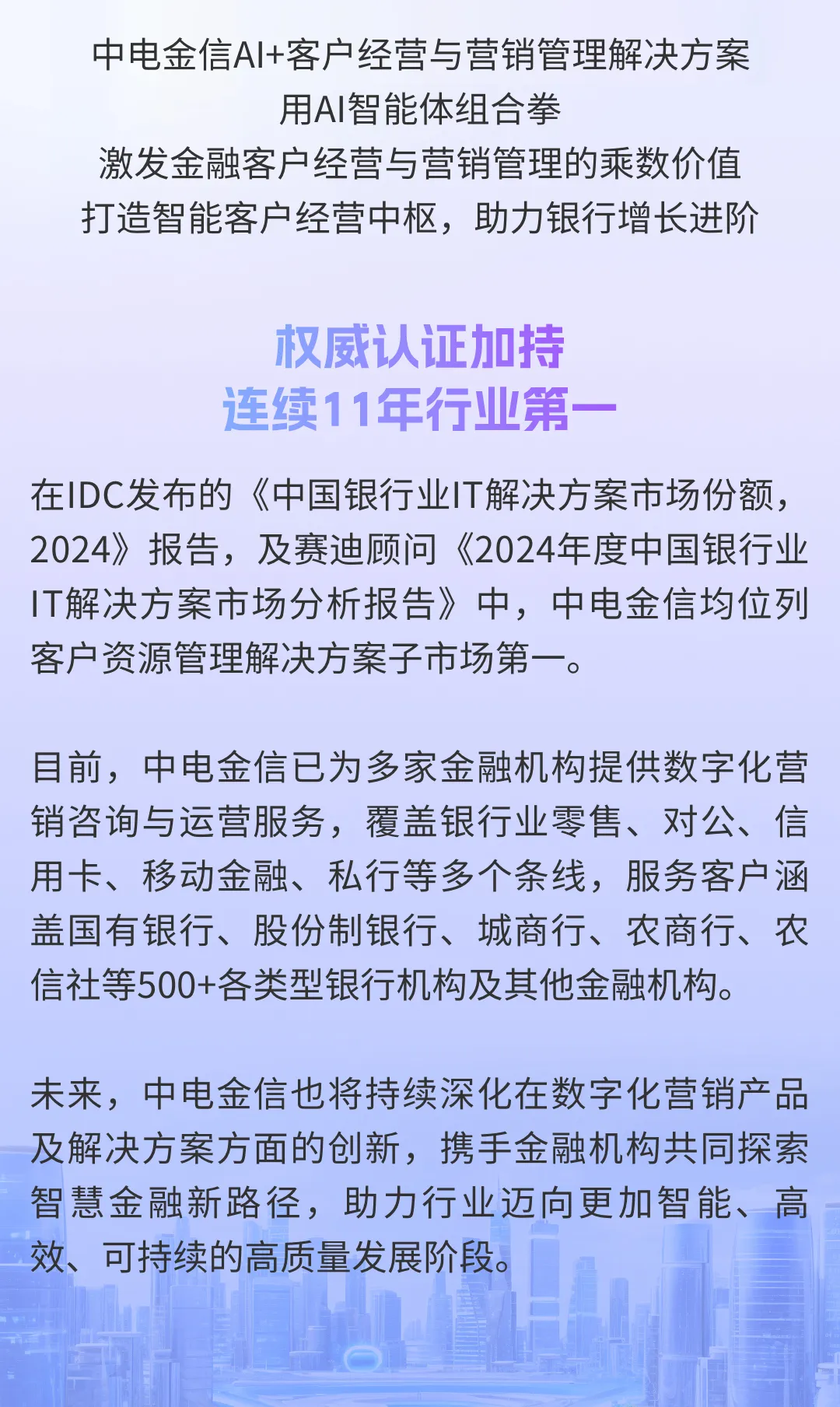 中电金信AI+客户经营与营销管理解决方案
用AI智能体组合拳
激发金融客户经营与营销管理的乘数价值
打造智能客户经营中枢，助力银行增长进阶

权威认证加持
连续11年行业第一

在IDC发布的《中国银行业IT解决方案市场份额，2024》报告，及赛迪顾问《2024年度中国银行业IT解决方案市场分析报告》中，中电金信均位列客户资源管理解决方案子市场第一。

目前，中电金信已为多家金融机构提供数字化营销咨询与运营服务，覆盖银行业零售、对公、信用卡、移动金融、私行等多个条线，服务客户涵盖国有银行、股份制银行、城商行、农商行、农信社等500+各类型银行机构及其他金融机构。

未来，中电金信也将持续深化在数字化营销产品及解决方案方面的创新，携手金融机构共同探索智慧金融新路径，助力行业迈向更加智能、高效、可持续的高质量发展阶段。